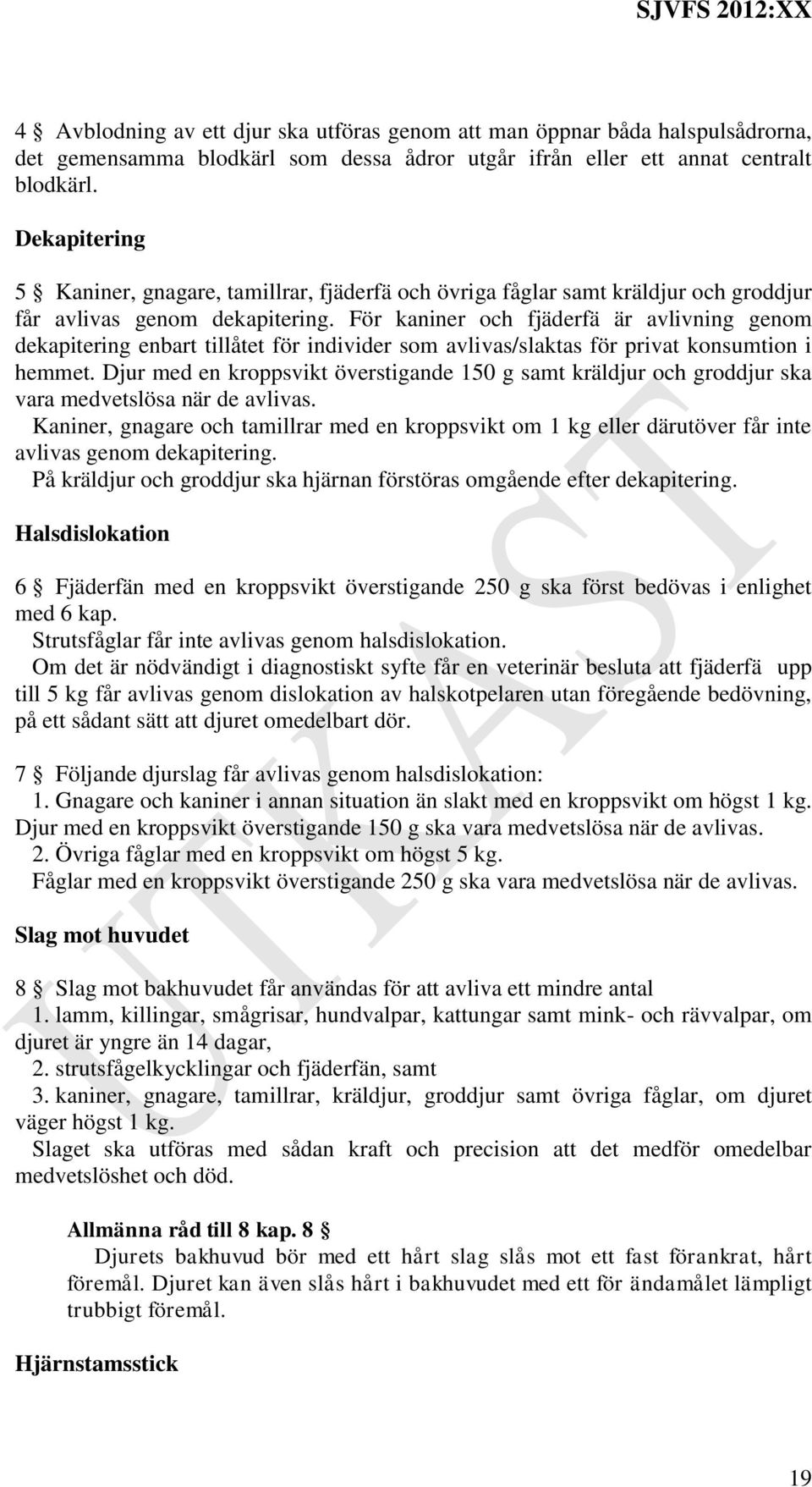 SJVFS 2012:XX

4 § Avblodning av ett djur ska utföras genom att man öppnar båda halspulsådrorna, det gemensamma blodkärl som dessa ådror utgår ifrån eller ett annat centralt blodkärl.

Dekapitering

5 § Kaniner, gnagare, tamillrar, fjäderfä och övriga fåglar samt kräldjur och groddjur får avlivas genom dekapitering. För kaniner och fjäderfä är avlivning genom dekapitering enbart tillåtet för individer som avlivas/slaktas för privat konsumtion i hemmet. Djur med en kroppsvikt överstigande 150 g samt kräldjur och groddjur ska vara medvetslösa när de avlivas.
Kaniner, gnagare och tamillrar med en kroppsvikt om 1 kg eller därutöver får inte avlivas genom dekapitering.
På kräldjur och groddjur ska hjärnan förstöras omgående efter dekapitering.

Halsdislokation

6 § Fjäderfän med en kroppsvikt överstigande 250 g ska först bedövas i enlighet med 6 kap.
Strutsfåglar får inte avlivas genom halsdislokation.
Om det är nödvändigt i diagnostiskt syfte får en veterinär besluta att fjäderfä upp till 5 kg får avlivas genom dislokation av halskotpelaren utan föregående bedövning, på ett sådant sätt att djuret omedelbart dör.

7 § Följande djurslag får avlivas genom halsdislokation:
1. Gnagare och kaniner i annan situation än slakt med en kroppsvikt om högst 1 kg. Djur med en kroppsvikt överstigande 150 g ska vara medvetslösa när de avlivas.
2. Övriga fåglar med en kroppsvikt om högst 5 kg.
Fåglar med en kroppsvikt överstigande 250 g ska vara medvetslösa när de avlivas.

Slag mot huvudet

8 § Slag mot bakhuvudet får användas för att avliva ett mindre antal
1. lamm, killingar, smågrisar, hundvalpar, kattungar samt mink- och rävvalpar, om djuret är yngre än 14 dagar,
2. strutsfågelkycklingar och fjäderfän, samt
3. kaniner, gnagare, tamillrar, kräldjur, groddjur samt övriga fåglar, om djuret väger högst 1 kg.
Slaget ska utföras med sådan kraft och precision att det medför omedelbar medvetslöshet och död.

Allmänna råd till 8 kap. 8 §
Djurets bakhuvud bör med ett hårt slag slås mot ett fast förankrat, hårt föremål. Djuret kan även slås hårt i bakhuvudet med ett för ändamålet lämpligt trubbigt föremål.

Hjärnstamsstick

UTKAST

19